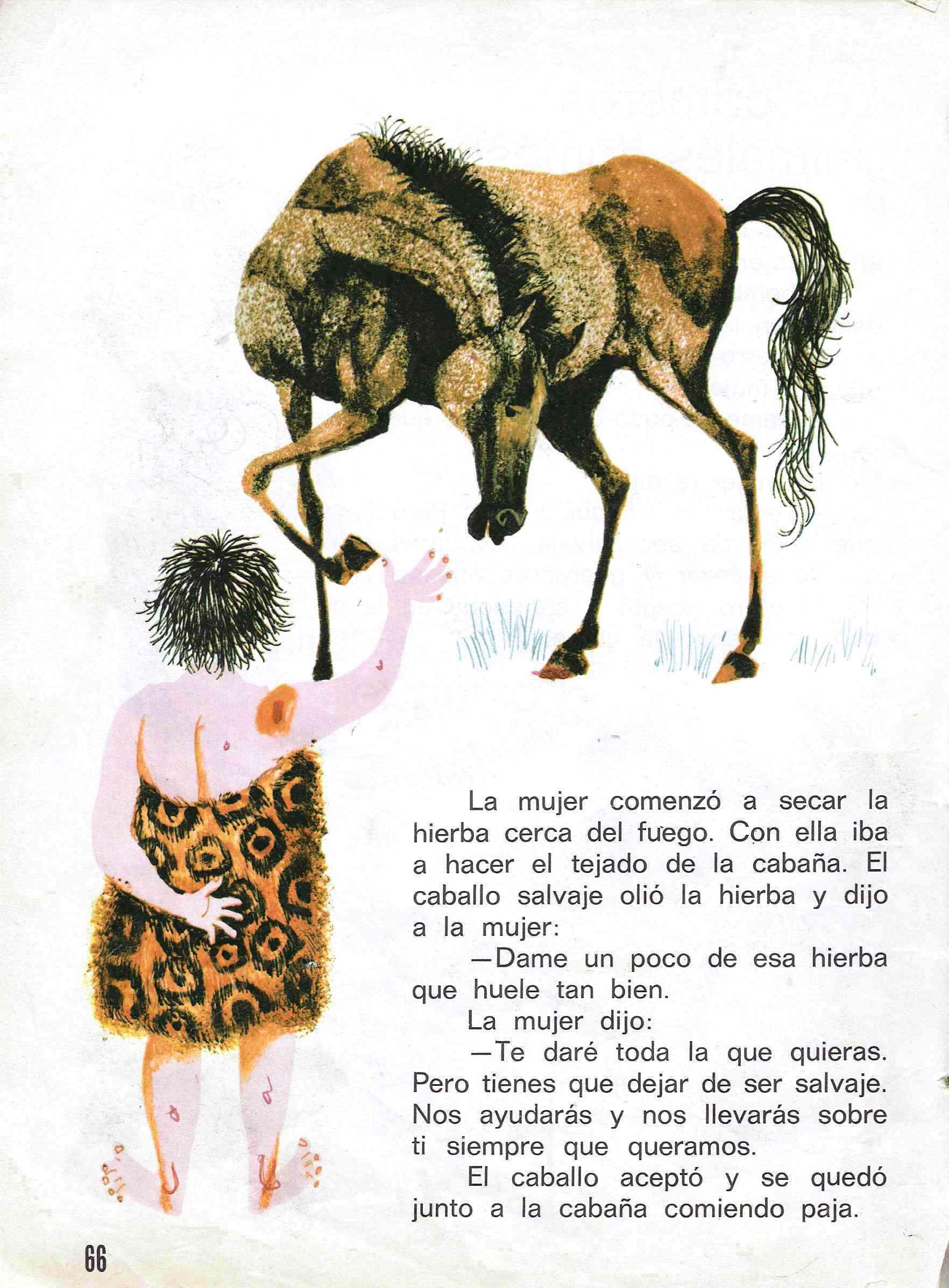 La mujer comenzó a secar la hierba cerca del fuego. Con ella iba a hacer el tejado de la cabaña. El caballo salvaje olió la hierba y dijo a la mujer:

—Dame un poco de esa hierba que huele tan bien.

La mujer dijo:

—Te daré toda la que quieras. Pero tienes que dejar de ser salvaje. Nos ayudarás y nos llevarás sobre ti siempre que queramos.

El caballo aceptó y se quedó junto a la cabaña comiendo paja.

66